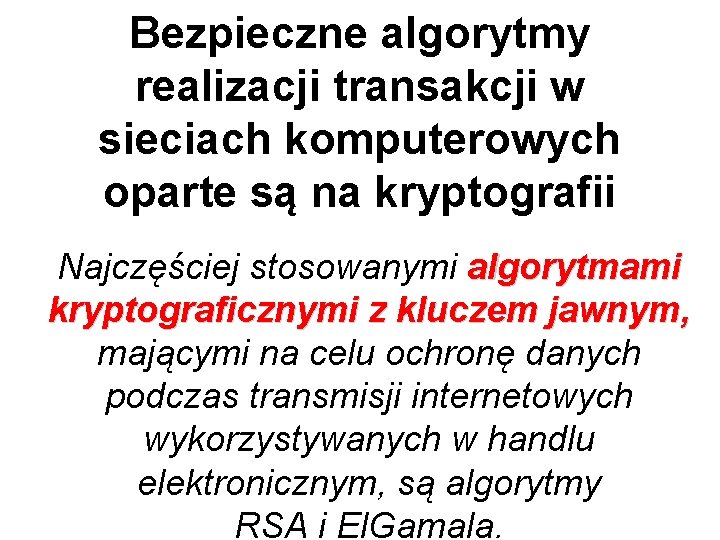 Bezpieczne algorytmy realizacji transakcji w sieciach komputerowych oparte są na kryptografii

Najczęściej stosowanymi algorytmami kryptograficznymi z kluczem jawnym, mającymi na celu ochronę danych podczas transmisji internetowych wykorzystywanych w handlu elektronicznym, są algorytmy RSA i ElGamala.